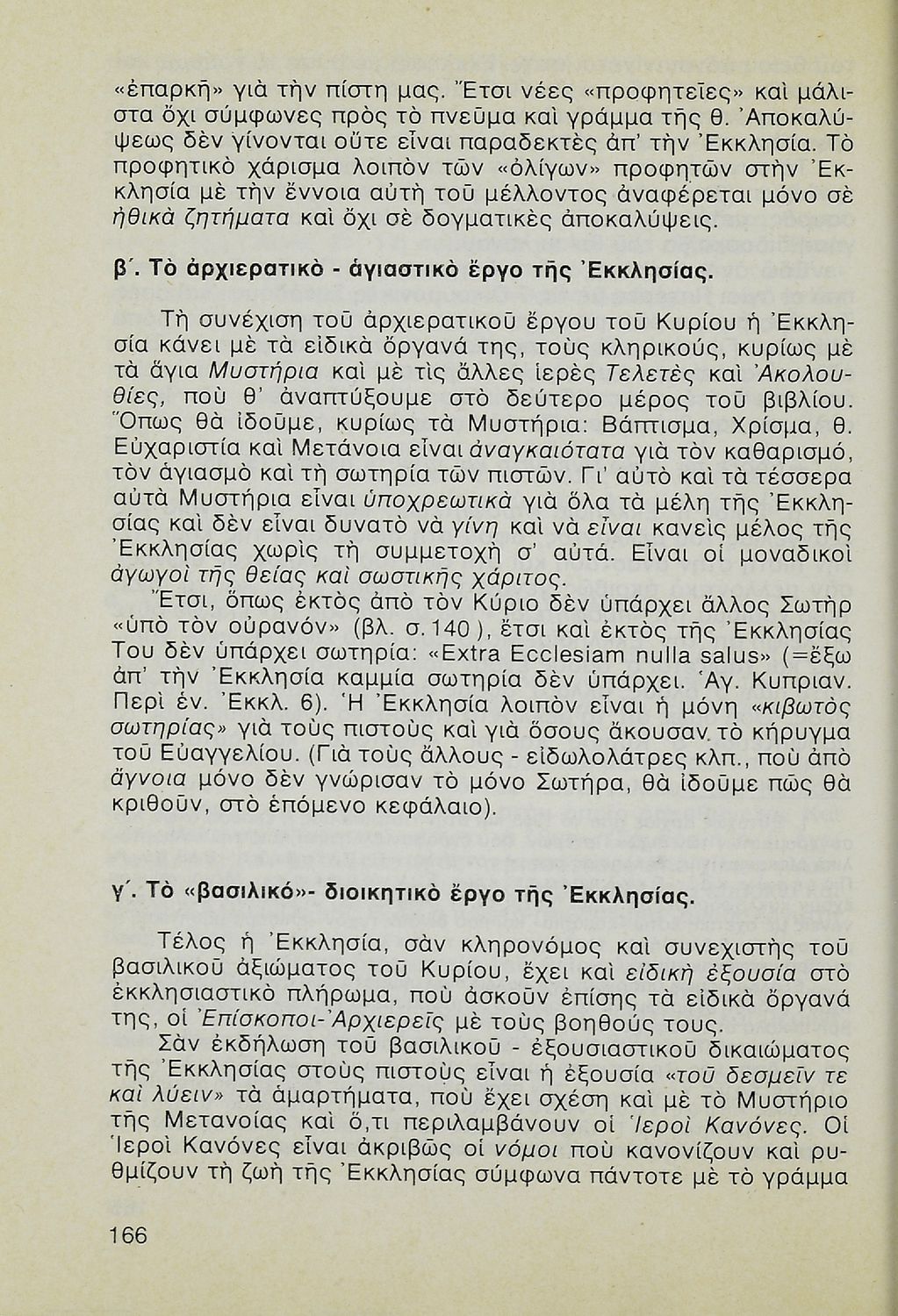 «ἐπαρκῆ» γιὰ τὴν πίστη μας. Ἔτσι νέες «προφητεῖες» καὶ μάλιστα ὄχι σύμφωνες πρὸς τὸ πνεῦμα καὶ γράμμα τῆς θ. Ἀποκαλύψεως δὲν γίνονται οὔτε εἶναι παραδεκτὲς ἀπ' τὴν Ἐκκλησία. Τὸ προφητικὸ χάρισμα λοιπὸν τῶν «ὀλίγων» προφητῶν στὴν Ἐκκλησία μὲ τὴν ἔννοια αὐτὴ τοῦ μέλλοντος ἀναφέρεται μόνο σὲ ἠθικὰ ζητήματα καὶ ὄχι σὲ δογματικὲς ἀποκαλύψεις.

β΄. Τὸ ἀρχιερατικὸ - ἁγιαστικὸ ἔργο τῆς Ἐκκλησίας.

Τὴ συνέχιση τοῦ ἀρχιερατικοῦ ἔργου τοῦ Κυρίου ἡ Ἐκκλησία κάνει μὲ τὰ εἰδικὰ ὄργανά της, τοὺς κληρικούς, κυρίως μὲ τὰ ἅγια Μυστήρια καὶ μὲ τὶς ἄλλες ἱερὲς Τελετὲς καὶ Ἀκολουθίες, ποὺ θ' ἀναπτύξουμε στὸ δεύτερο μέρος τοῦ βιβλίου. Ὅπως θὰ ἰδοῦμε, κυρίως τὰ Μυστήρια: Βάπτισμα, Χρίσμα, θ. Εὐχαριστία καὶ Μετάνοια εἶναι ἀναγκαιότατα γιὰ τὸν καθαρισμό, τὸν ἁγιασμὸ καὶ τὴ σωτηρία τῶν πιστῶν. Γι' αὐτὸ καὶ τὰ τέσσερα αὐτὰ Μυστήρια εἶναι ὑποχρεωτικὰ γιὰ ὅλα τὰ μέλη τῆς Ἐκκλησίας καὶ δὲν εἶναι δυνατὸ νὰ γίνῃ καὶ νὰ εἶναι κανεὶς μέλος τῆς Ἐκκλησίας χωρὶς τὴ συμμετοχὴ σ' αὐτά. Εἶναι οἱ μοναδικοὶ ἀγωγοὶ τῆς θείας καὶ σωστικῆς χάριτος.

Ἔτσι, ὅπως ἐκτὸς ἀπὸ τὸν Κύριο δὲν ὑπάρχει ἄλλος Σωτὴρ «ὑπὸ τὸν οὐρανόν» (βλ. σ. 140 ), ἔτσι καὶ ἐκτὸς τῆς Ἐκκλησίας Του δὲν ὑπάρχει σωτηρία: «Extra Ecclesiam nulla salus» (=ἔξω ἀπ' τὴν Ἐκκλησία καμμία σωτηρία δὲν ὑπάρχει. Ἁγ. Κυπριαν. Περὶ ἑν. Ἐκκλ. 6). Ἡ Ἐκκλησία λοιπὸν εἶναι ἡ μόνη «κιβωτὸς σωτηρίας» γιὰ τοὺς πιστοὺς καὶ γιὰ ὅσους ἄκουσαν τὸ κήρυγμα τοῦ Εὐαγγελίου. (Γιὰ τοὺς ἄλλους - εἰδωλολάτρες κλπ., ποὺ ἀπὸ ἄγνοια μόνο δὲν γνώρισαν τὸ μόνο Σωτήρα, θὰ ἰδοῦμε πῶς θὰ κριθοῦν, στὸ ἑπόμενο κεφάλαιο).

γ΄. Τὸ «βασιλικό»- διοικητικὸ ἔργο τῆς Ἐκκλησίας.

Τέλος ἡ Ἐκκλησία, σὰν κληρονόμος καὶ συνεχιστὴς τοῦ βασιλικοῦ ἀξιώματος τοῦ Κυρίου, ἔχει καὶ εἰδικὴ ἐξουσία στὸ ἐκκλησιαστικὸ πλήρωμα, ποὺ ἀσκοῦν ἐπίσης τὰ εἰδικὰ ὄργανά της, οἱ Ἐπίσκοποι-Ἀρχιερεῖς μὲ τοὺς βοηθούς τους.

Σὰν ἐκδήλωση τοῦ βασιλικοῦ - ἐξουσιαστικοῦ δικαιώματος τῆς Ἐκκλησίας στοὺς πιστοὺς εἶναι ἡ ἐξουσία «τοῦ δεσμεῖν τε καὶ λύειν» τὰ ἁμαρτήματα, ποὺ ἔχει σχέση καὶ μὲ τὸ Μυστήριο τῆς Μετανοίας καὶ ὅ,τι περιλαμβάνουν οἱ Ἱεροὶ Κανόνες. Οἱ Ἱεροὶ Κανόνες εἶναι ἀκριβῶς οἱ νόμοι ποὺ κανονίζουν καὶ ρυθμίζουν τὴ ζωὴ τῆς Ἐκκλησίας σύμφωνα πάντοτε μὲ τὸ γράμμα

166